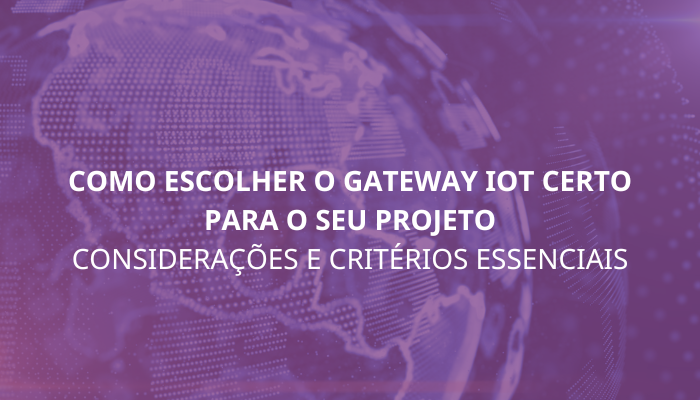 COMO ESCOLHER O GATEWAY IOT CERTO PARA O SEU PROJETO
CONSIDERAÇÕES E CRITÉRIOS ESSENCIAIS